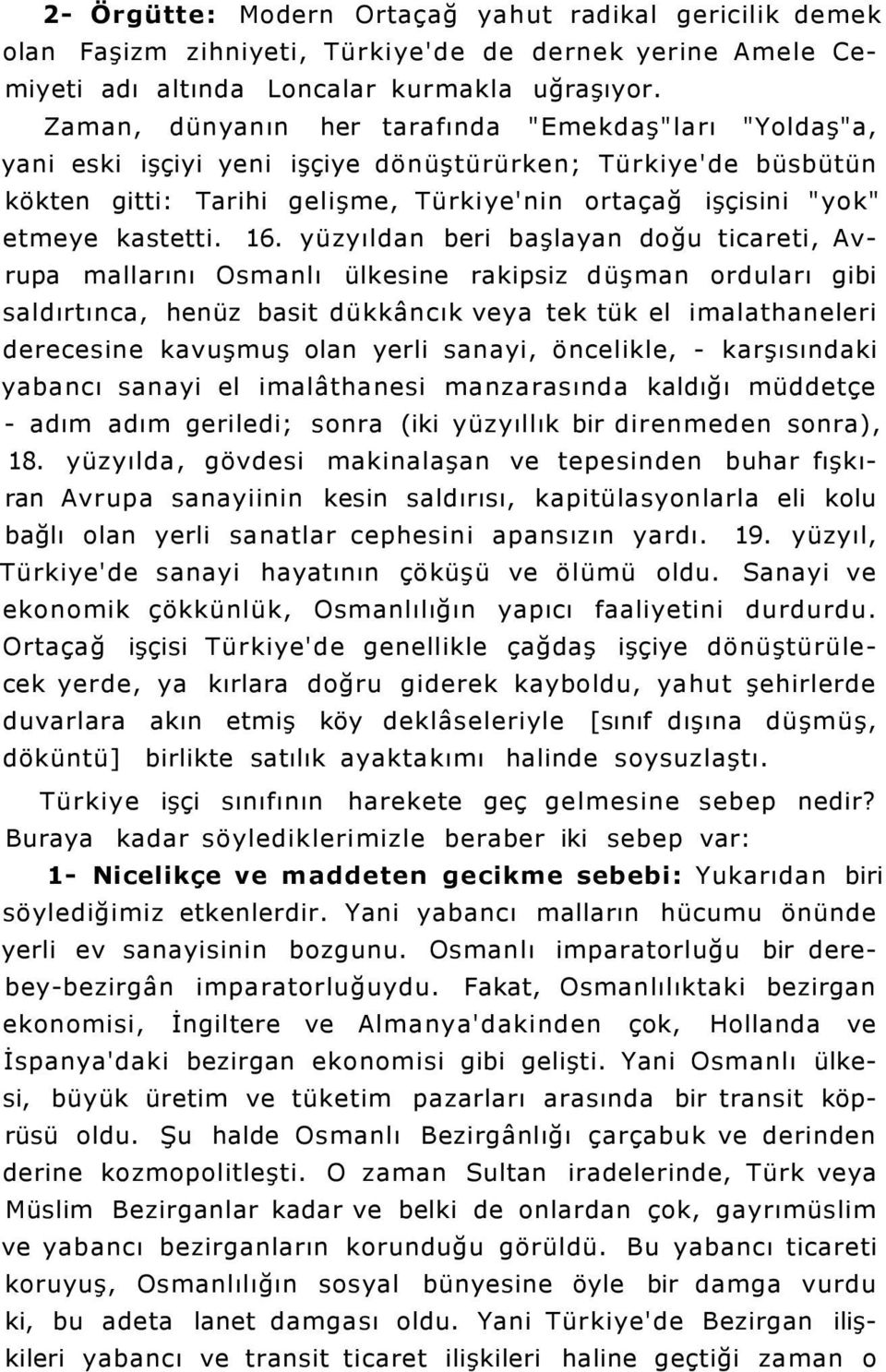 2- Örgütte: Modern Ortaçağ yahut radikal gericilik demek olan Faşizm zihniyeti, Türkiye'de de dernek yerine Amele Cemiyeti adı altında Loncalar kurmakla uğraşıyor. Zaman, dünyanın her tarafında "Emekdaş"ları "Yoldaş"a, yani eski işçiyi yeni işçiye dönüştürürken; Türkiye'de büsbütün kökten gitti: Tarihi gelişme, Türkiye'nin ortaçağ işçisini "yok" etmeye kastetti. 16. yüzyıldan beri başlayan doğu ticareti, Avrupa mallarını Osmanlı ülkesine rakipsiz düşman orduları gibi saldırtınca, henüz basit dükkâncık veya tek tük el imalathaneleri derecesine kavuşmuş olan yerli sanayi, öncelikle, - karşısındaki yabancı sanayi el imalâthanesi manzarasında kaldığı müddetçe - adım adım geriledi; sonra (iki yüzyıllık bir direnmeden sonra), 18. yüzyılda, gövdesi makinalaşan ve tepesinden buhar fışkıran Avrupa sanayiinin kesin saldırısı, kapitülasyonlarla eli kolu bağlı olan yerli sanatlar cephesini apansızın yardı. 19. yüzyıl, Türkiye'de sanayi hayatının çöküşü ve ölümü oldu. Sanayi ve ekonomik çökkünlük, Osmanlılığın yapıcı faaliyetini durdurdu. Ortaçağ işçisi Türkiye'de genellikle çağdaş işçiye dönüştürülecek yerde, ya kırlara doğru giderek kayboldu, yahut şehirlerde duvarlara akın etmiş köy deklâseleriyle [sınıf dışına düşmüş, döküntü] birlikte satılık ayaktakımı halinde soysuzlaştı.

Türkiye işçi sınıfının harekete geç gelmesine sebep nedir? Buraya kadar söylediklerimizle beraber iki sebep var:

1- Nicelikçe ve maddeten gecikme sebebi: Yukarıdan biri söylediğimiz etkenlerdir. Yani yabancı malların hücumu önünde yerli ev sanayisinin bozgunu. Osmanlı imparatorluğu bir derebey-bezirgân imparatorluğuydu. Fakat, Osmanlılıktaki bezirgan ekonomisi, İngiltere ve Almanya'dakinden çok, Hollanda ve İspanya'daki bezirgan ekonomisi gibi gelişti. Yani Osmanlı ülkesi, büyük üretim ve tüketim pazarları arasında bir transit köprüsü oldu. Şu halde Osmanlı Bezirgânlığı çarçabuk ve derinden derine kozmopolitleşti. O zaman Sultan iradelerinde, Türk veya Müslim Bezirganlar kadar ve belki de onlardan çok, gayrımüslim ve yabancı bezirganların korunduğu görüldü. Bu yabancı ticareti koruyuş, Osmanlılığın sosyal bünyesine öyle bir damga vurdu ki, bu adeta lanet damgası oldu. Yani Türkiye'de Bezirgan ilişkileri yabancı ve transit ticaret ilişkileri haline geçtiği zaman o